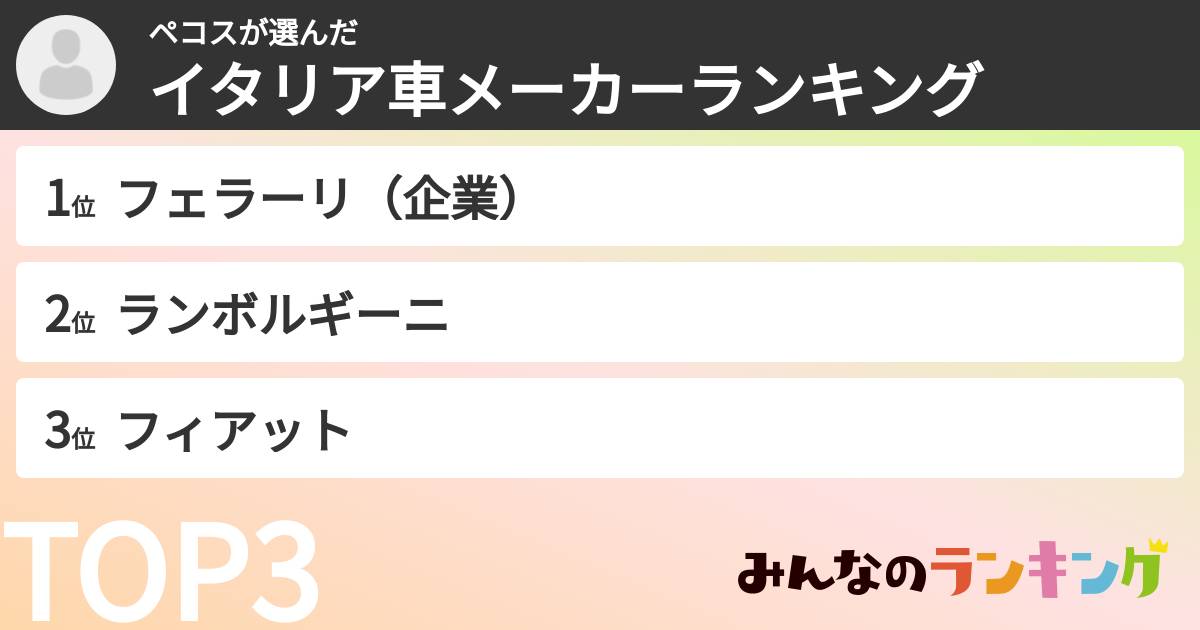 ペコスが選んだ
イタリア車メーカーランキング

1位 フェラーリ（企業）

2位 ランボルギーニ

3位 フィアット

TOP3

みんなのランキング